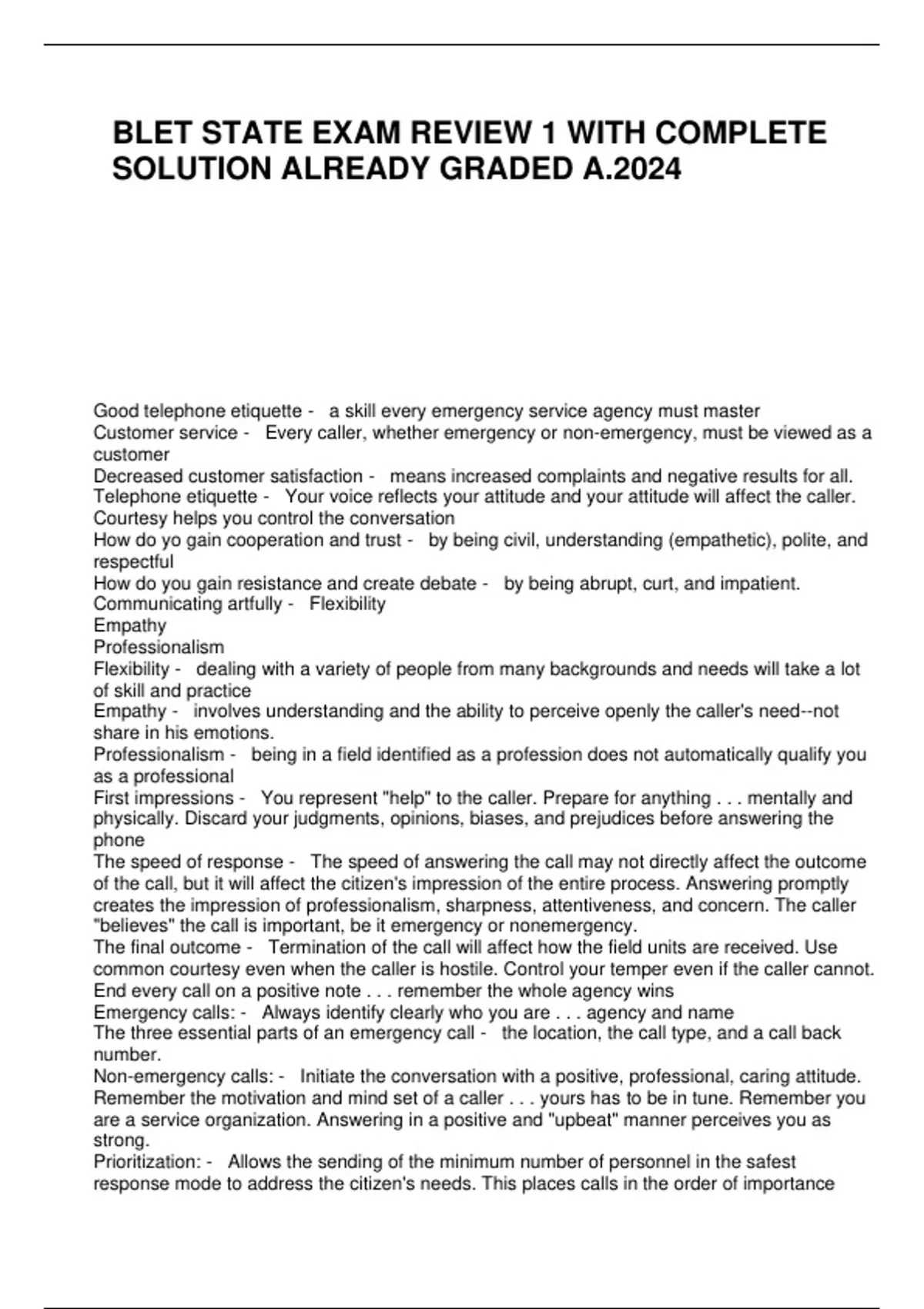 BLET STATE EXAM REVIEW 1 WITH COMPLETE SOLUTION ALREADY GRADED A.2024

Good telephone etiquette - a skill every emergency service agency must master
Customer service - Every caller, whether emergency or non-emergency, must be viewed as a customer
Decreased customer satisfaction - means increased complaints and negative results for all.
Telephone etiquette - Your voice reflects your attitude and your attitude will affect the caller. Courtesy helps you control the conversation
How do yo gain cooperation and trust - by being civil, understanding (empathetic), polite, and respectful
How do you gain resistance and create debate - by being abrupt, curt, and impatient.
Communicating artfully - Flexibility
Empathy
Professionalism
Flexibility - dealing with a variety of people from many backgrounds and needs will take a lot of skill and practice
Empathy - involves understanding and the ability to perceive openly the caller's need--not share in his emotions.
Professionalism - being in a field identified as a profession does not automatically qualify you as a professional
First impressions - You represent "help" to the caller. Prepare for anything . . . mentally and physically. Discard your judgments, opinions, biases, and prejudices before answering the phone
The speed of response - The speed of answering the call may not directly affect the outcome of the call, but it will affect the citizen's impression of the entire process. Answering promptly creates the impression of professionalism, sharpness, attentiveness, and concern. The caller "believes" the call is important, be it emergency or nonemergency.
The final outcome - Termination of the call will affect how the field units are received. Use common courtesy even when the caller is hostile. Control your temper even if the caller cannot. End every call on a positive note . . . remember the whole agency wins
Emergency calls: - Always identify clearly who you are . . . agency and name
The three essential parts of an emergency call - the location, the call type, and a call back number.
Non-emergency calls: - Initiate the conversation with a positive, professional, caring attitude. Remember the motivation and mind set of a caller . . . yours has to be in tune. Remember you are a service organization. Answering in a positive and "upbeat" manner perceives you as strong.
Prioritization: - Allows the sending of the minimum number of personnel in the safest response mode to address the citizen's needs. This places calls in the order of importance